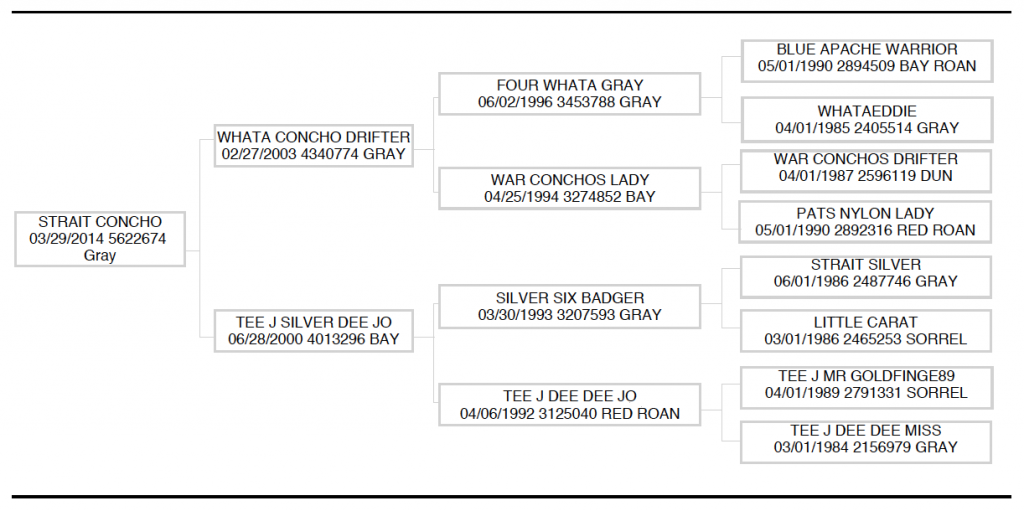 STRAIT CONCHO
03/29/2014 5622674
Gray

WHATA CONCHO DRIFTER
02/27/2003 4340774 GRAY

TEE J SILVER DEE JO
06/28/2000 4013296 BAY

FOUR WHATA GRAY
06/02/1996 3453788 GRAY

WAR CONCHOS LADY
04/25/1994 3274852 BAY

SILVER SIX BADGER
03/30/1993 3207593 GRAY

TEE J DEE DEE JO
04/06/1992 3125040 RED ROAN

BLUE APACHE WARRIOR
05/01/1990 2894509 BAY ROAN

WHATAEDDIE
04/01/1985 2405514 GRAY

WAR CONCHOS DRIFTER
04/01/1987 2596119 DUN

PATS NYLON LADY
05/01/1990 2892316 RED ROAN

STRAIT SILVER
06/01/1986 2487746 GRAY

LITTLE CARAT
03/01/1986 2465253 SORREL

TEE J MR GOLDFINGE89
04/01/1989 2791331 SORREL

TEE J DEE DEE MISS
03/01/1984 2156979 GRAY